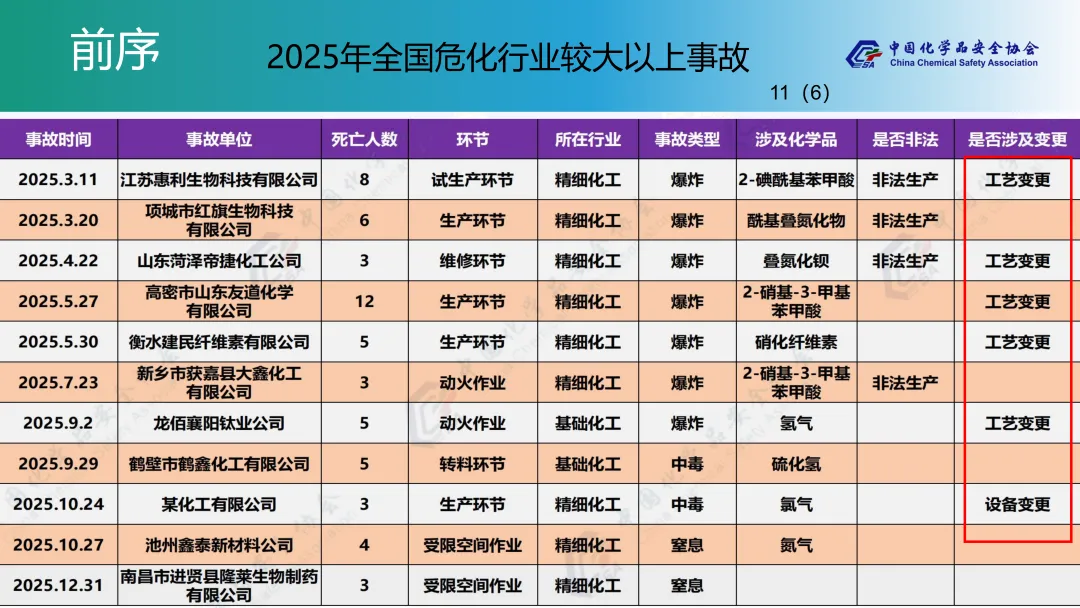 前序

2025年全国危化行业较大以上事故

中国化学品安全协会
China Chemical Safety Association

11（6）

| 事故时间 | 事故单位 | 死亡人数 | 环节 | 所在行业 | 事故类型 | 涉及化学品 | 是否非法 | 是否涉及变更 |
|---|---|---|---|---|---|---|---|---|
| 2025.3.11 | 江苏惠利生物科技有限公司 | 8 | 试生产环节 | 精细化工 | 爆炸 | 2-碘酰基苯甲酸 | 非法生产 | 工艺变更 |
| 2025.3.20 | 项城市红旗生物科技有限公司 | 6 | 生产环节 | 精细化工 | 爆炸 | 酰基叠氮化物 | 非法生产 | |
| 2025.4.22 | 山东菏泽帝捷化工公司 | 3 | 维修环节 | 精细化工 | 爆炸 | 叠氮化钡 | 非法生产 | 工艺变更 |
| 2025.5.27 | 高密市山东友道化学有限公司 | 12 | 生产环节 | 精细化工 | 爆炸 | 2-硝基-3-甲基苯甲酸 | | 工艺变更 |
| 2025.5.30 | 衡水建民纤维素有限公司 | 5 | 生产环节 | 精细化工 | 爆炸 | 硝化纤维素 | | 工艺变更 |
| 2025.7.23 | 新乡市获嘉县大鑫化工有限公司 | 3 | 动火作业 | 精细化工 | 爆炸 | 2-硝基-3-甲基苯甲酸 | 非法生产 | |
| 2025.9.2 | 龙佰襄阳钛业公司 | 5 | 动火作业 | 基础化工 | 爆炸 | 氢气 | | 工艺变更 |
| 2025.9.29 | 鹤壁市鹤鑫化工有限公司 | 5 | 转料环节 | 基础化工 | 中毒 | 硫化氢 | | |
| 2025.10.24 | 某化工有限公司 | 3 | 生产环节 | 精细化工 | 中毒 | 氯气 | | 设备变更 |
| 2025.10.27 | 池州鑫泰新材料公司 | 4 | 受限空间作业 | 精细化工 | 窒息 | 氮气 | | |
| 2025.12.31 | 南昌市进贤县隆莱生物制药有限公司 | 3 | 受限空间作业 | 精细化工 | 窒息 | | | |